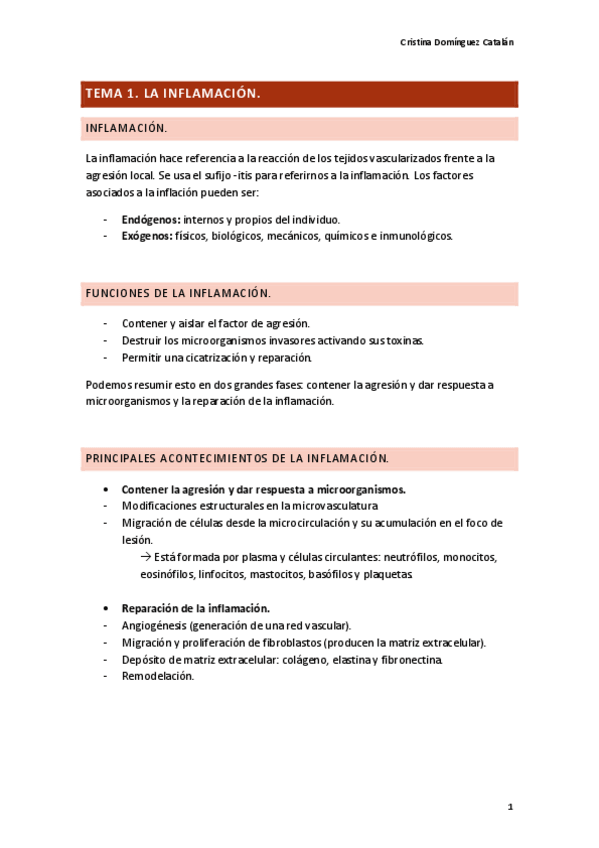 Cristina Domínguez Catalán

TEMA 1. LA INFLAMACIÓN.

INFLAMACIÓN.

La inflamación hace referencia a la reacción de los tejidos vascularizados frente a la agresión local. Se usa el sufijo -itis para referirnos a la inflamación. Los factores asociados a la inflación pueden ser:

- **Endógenos:** internos y propios del individuo.
- **Exógenos:** físicos, biológicos, mecánicos, químicos e inmunológicos.

FUNCIONES DE LA INFLAMACIÓN.

- Contener y aislar el factor de agresión.
- Destruir los microorganismos invasores activando sus toxinas.
- Permitir una cicatrización y reparación.

Podemos resumir esto en dos grandes fases: contener la agresión y dar respuesta a microorganismos y la reparación de la inflamación.

PRINCIPALES ACONTECIMIENTOS DE LA INFLAMACIÓN.

• **Contener la agresión y dar respuesta a microorganismos.**
- Modificaciones estructurales en la microvasculatura
- Migración de células desde la microcirculación y su acumulación en el foco de lesión.
→ Está formada por plasma y células circulantes: neutrófilos, monocitos, eosinófilos, linfocitos, mastocitos, basófilos y plaquetas.

• **Reparación de la inflamación.**
- Angiogénesis (generación de una red vascular).
- Migración y proliferación de fibroblastos (producen la matriz extracelular).
- Depósito de matriz extracelular: colágeno, elastina y fibronectina.
- Remodelación.

1